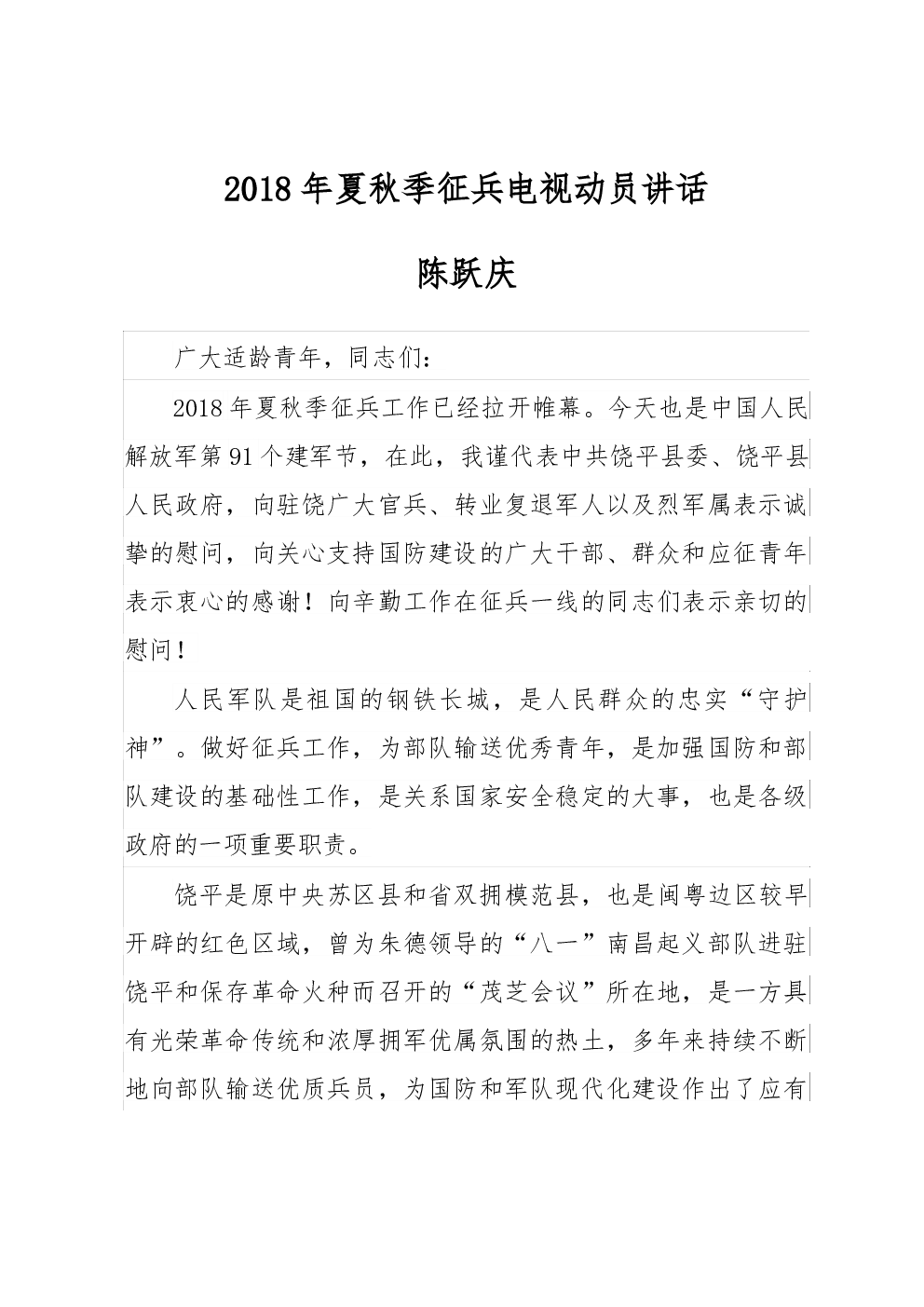 2018年夏秋季征兵电视动员讲话

陈跃庆

广大适龄青年，同志们：

2018年夏秋季征兵工作已经拉开帷幕。今天也是中国人民解放军第91个建军节，在此，我谨代表中共饶平县委、饶平县人民政府，向驻饶广大官兵、转业复退军人以及烈军属表示诚挚的慰问，向关心支持国防建设的广大干部、群众和应征青年表示衷心的感谢！向辛勤工作在征兵一线的同志们表示亲切的慰问！

人民军队是祖国的钢铁长城，是人民群众的忠实“守护神”。做好征兵工作，为部队输送优秀青年，是加强国防和部队建设的基础性工作，是关系国家安全稳定的大事，也是各级政府的一项重要职责。

饶平是原中央苏区县和省双拥模范县，也是闽粤边区较早开辟的红色区域，曾为朱德领导的“八一”南昌起义部队进驻饶平和保存革命火种而召开的“茂芝会议”所在地，是一方具有光荣革命传统和浓厚拥军优属氛围的热土，多年来持续不断地向部队输送优质兵员，为国防和军队现代化建设作出了应有